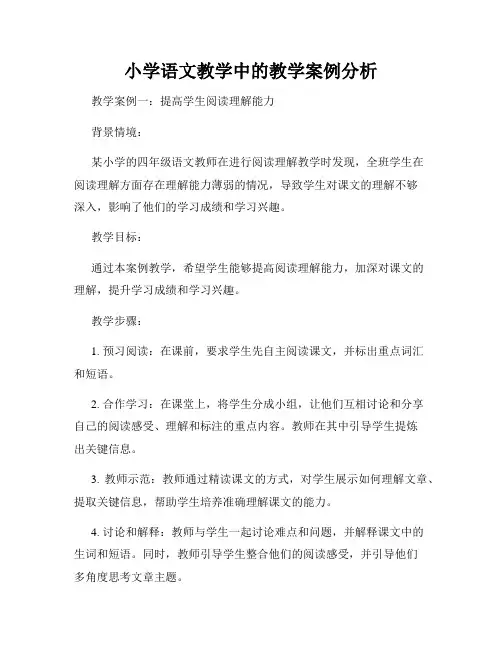 小学语文教学中的教学案例分析

教学案例一：提高学生阅读理解能力

背景情境：

某小学的四年级语文教师在进行阅读理解教学时发现，全班学生在阅读理解方面存在理解能力薄弱的情况，导致学生对课文的理解不够深入，影响了他们的学习成绩和学习兴趣。

教学目标：

通过本案例教学，希望学生能够提高阅读理解能力，加深对课文的理解，提升学习成绩和学习兴趣。

教学步骤：

1. 预习阅读：在课前，要求学生先自主阅读课文，并标出重点词汇和短语。

2. 合作学习：在课堂上，将学生分成小组，让他们互相讨论和分享自己的阅读感受、理解和标注的重点内容。教师在其中引导学生提炼出关键信息。

3. 教师示范：教师通过精读课文的方式，对学生展示如何理解文章、提取关键信息，帮助学生培养准确理解课文的能力。

4. 讨论和解释：教师与学生一起讨论难点和问题，并解释课文中的生词和短语。同时，教师引导学生整合他们的阅读感受，并引导他们多角度思考文章主题。